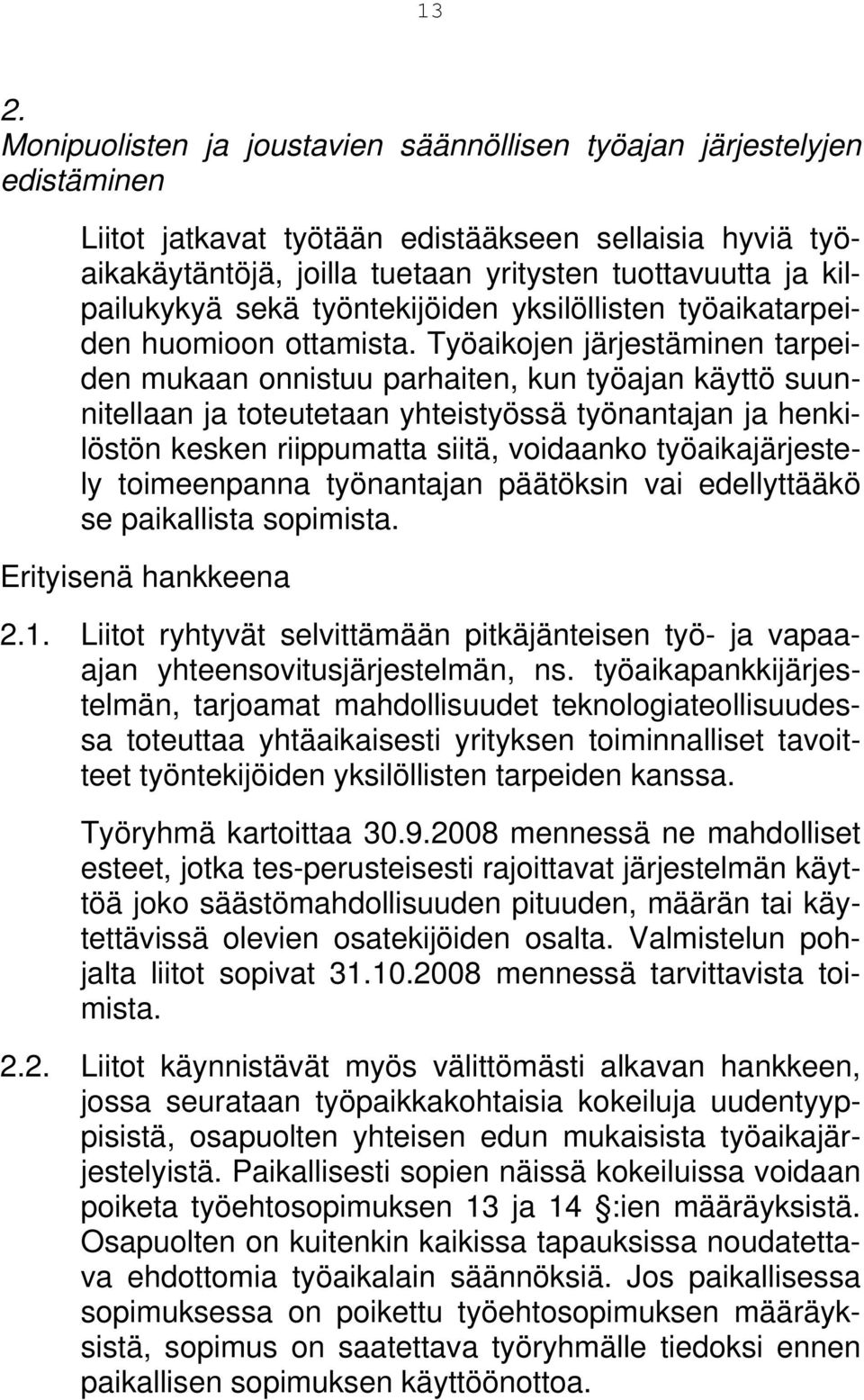 13

2.
Monipuolisten ja joustavien säännöllisen työajan järjestelyjen edistäminen

Liitot jatkavat työtään edistääkseen sellaisia hyviä työaikakäytäntöjä, joilla tuetaan yritysten tuottavuutta ja kilpailukykyä sekä työntekijöiden yksilöllisten työaikatarpeiden huomioon ottamista. Työaikojen järjestäminen tarpeiden mukaan onnistuu parhaiten, kun työajan käyttö suunnitellaan ja toteutetaan yhteistyössä työnantajan ja henkilöstön kesken riippumatta siitä, voidaanko työaikajärjestely toimeenpanna työnantajan päätöksin vai edellyttääkö se paikallista sopimista.

Erityisenä hankkeena

2.1. Liitot ryhtyvät selvittämään pitkäjänteisen työ- ja vapaa-ajan yhteensovitusjärjestelmän, ns. työaikapankkijärjestelmän, tarjoamat mahdollisuudet teknologiateollisuudessa toteuttaa yhtäaikaisesti yrityksen toiminnalliset tavoitteet työntekijöiden yksilöllisten tarpeiden kanssa.

Työryhmä kartoittaa 30.9.2008 mennessä ne mahdolliset esteet, jotka tes-perusteisesti rajoittavat järjestelmän käyttöä joko säästömahdollisuuden pituuden, määrän tai käytettävissä olevien osatekijöiden osalta. Valmistelun pohjalta liitot sopivat 31.10.2008 mennessä tarvittavista toimista.

2.2. Liitot käynnistävät myös välittömästi alkavan hankkeen, jossa seurataan työpaikkakohtaisia kokeiluja uudentyyppisistä, osapuolten yhteisen edun mukaisista työaikajärjestelyistä. Paikallisesti sopien näissä kokeiluissa voidaan poiketa työehtosopimuksen 13 ja 14 §:ien määräyksistä. Osapuolten on kuitenkin kaikissa tapauksissa noudatettava ehdottomia työaikalain säännöksiä. Jos paikallisessa sopimuksessa on poikettu työehtosopimuksen määräyksistä, sopimus on saatettava työryhmälle tiedoksi ennen paikallisen sopimuksen käyttöönottoa.